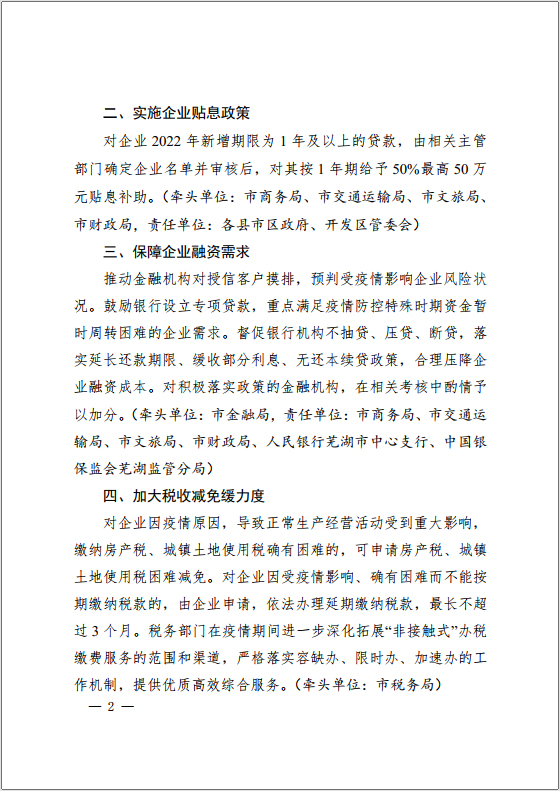 二、实施企业贴息政策

对企业 2022 年新增期限为 1 年及以上的贷款，由相关主管部门确定企业名单并审核后，对其按 1 年期给予 50%最高 50 万元贴息补助。（牵头单位：市商务局、市交通运输局、市文旅局、市财政局，责任单位：各县市区政府、开发区管委会）

三、保障企业融资需求

推动金融机构对授信客户摸排，预判受疫情影响企业风险状况。鼓励银行设立专项贷款，重点满足疫情防控特殊时期资金暂时周转困难的企业需求。督促银行机构不抽贷、压贷、断贷，落实延长还款期限、缓收部分利息、无还本续贷政策，合理压降企业融资成本。对积极落实政策的金融机构，在相关考核中酌情予以加分。（牵头单位：市金融局，责任单位：市商务局、市交通运输局、市文旅局、市财政局、人民银行芜湖市中心支行、中国银保监会芜湖监管分局）

四、加大税收减免缓力度

对企业因疫情原因，导致正常生产经营活动受到重大影响，缴纳房产税、城镇土地使用税确有困难的，可申请房产税、城镇土地使用税困难减免。对企业因受疫情影响、确有困难而不能按期缴纳税款的，由企业申请，依法办理延期缴纳税款，最长不超过 3 个月。税务部门在疫情期间进一步深化拓展“非接触式”办税缴费服务的范围和渠道，严格落实容缺办、限时办、加速办的工作机制，提供优质高效综合服务。（牵头单位：市税务局）

— 2 —